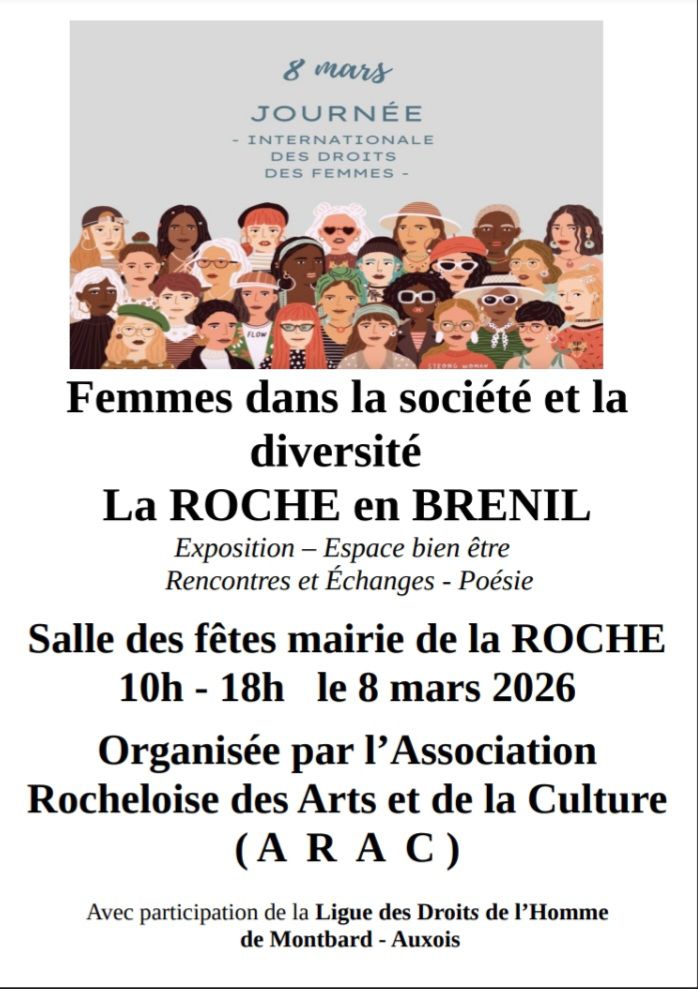 8 mars

JOURNÉE

- INTERNATIONALE DES DROITS DES FEMMES -

Femmes dans la société et la diversité

La ROCHE en BRENIL

Exposition – Espace bien être

Rencontres et Échanges - Poésie

Salle des fêtes mairie de la ROCHE

10h - 18h le 8 mars 2026

Organisée par l'Association Rocheloise des Arts et de la Culture

( A R A C )

Avec participation de la Ligue des Droits de l'Homme de Montbard - Auxois